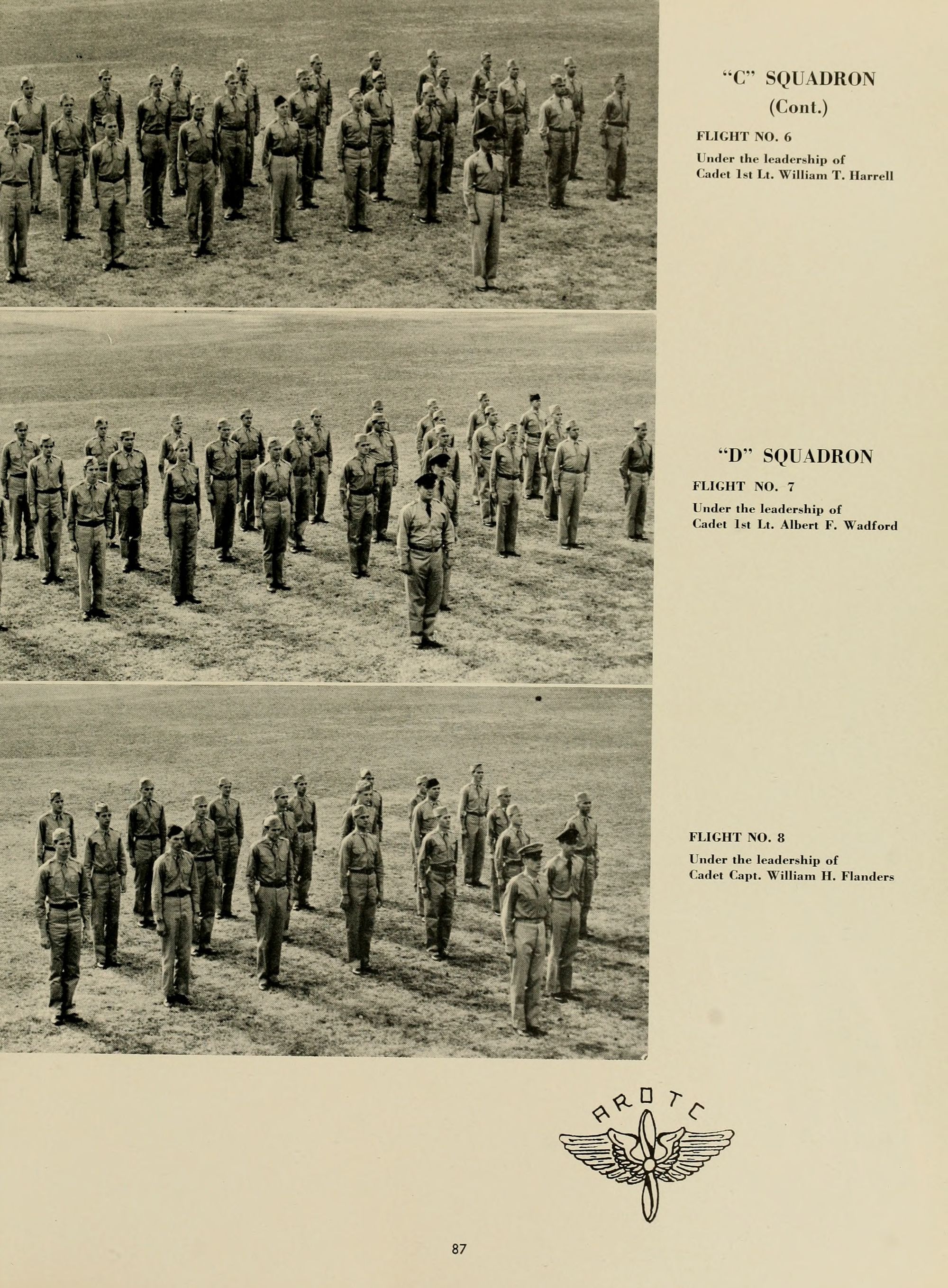 "C" SQUADRON
(Cont.)

FLIGHT NO. 6

Under the leadership of
Cadet 1st Lt. William T. Harrell

"D" SQUADRON

FLIGHT NO. 7

Under the leadership of
Cadet 1st Lt. Albert F. Wadford

FLIGHT NO. 8

Under the leadership of
Cadet Capt. William H. Flanders

AROTC

87